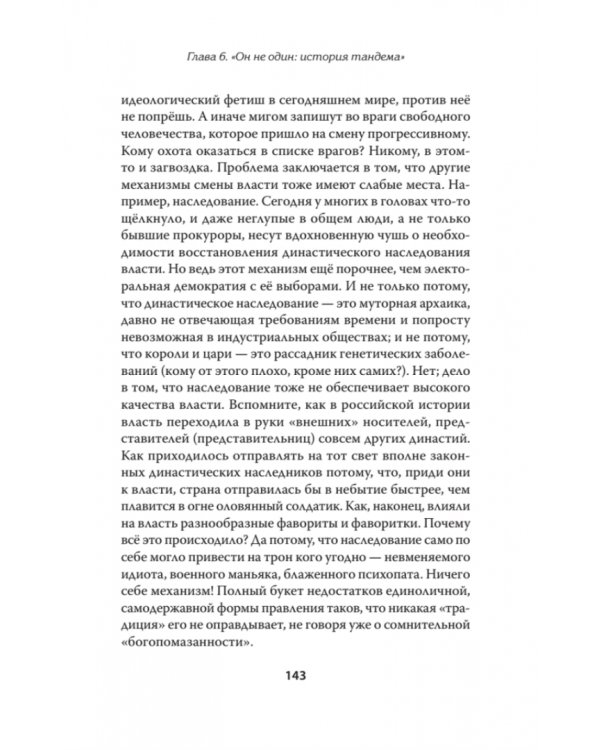 Глава 6. «Он не один: история тандема»

идеологический фетиш в сегодняшнем мире, против неё не попрёшь. А иначе мигом запишут во враги свободного человечества, которое пришло на смену прогрессивному. Кому охота оказаться в списке врагов? Никому, в этом-то и загвоздка. Проблема заключается в том, что другие механизмы смены власти тоже имеют слабые места. Например, наследование. Сегодня у многих в головах что-то щёлкнуло, и даже неглупые в общем люди, а не только бывшие прокуроры, несут вдохновенную чушь о необходимости восстановления династического наследования власти. Но ведь этот механизм ещё порочнее, чем электоральная демократия с её выборами. И не только потому, что династическое наследование — это муторная архаика, давно не отвечающая требованиям времени и попросту невозможная в индустриальных обществах; и не потому, что короли и цари — это рассадник генетических заболеваний (кому от этого плохо, кроме них самих?). Нет; дело в том, что наследование тоже не обеспечивает высокого качества власти. Вспомните, как в российской истории власть переходила в руки «внешних» носителей, представителей (представительниц) совсем других династий. Как приходилось отправлять на тот свет вполне законных династических наследников потому, что, приди они к власти, страна отправилась бы в небытие быстрее, чем плавится в огне оловянный солдатик. Как, наконец, влияли на власть разнообразные фавориты и фаворитки. Почему всё это происходило? Да потому, что наследование само по себе могло привести на трон кого угодно — невменяемого идиота, военного маньяка, блаженного психопата. Ничего себе механизм! Полный букет недостатков единоличной, самодержавной формы правления таков, что никакая «традиция» его не оправдывает, не говоря уже о сомнительной «богопомазанности».

143